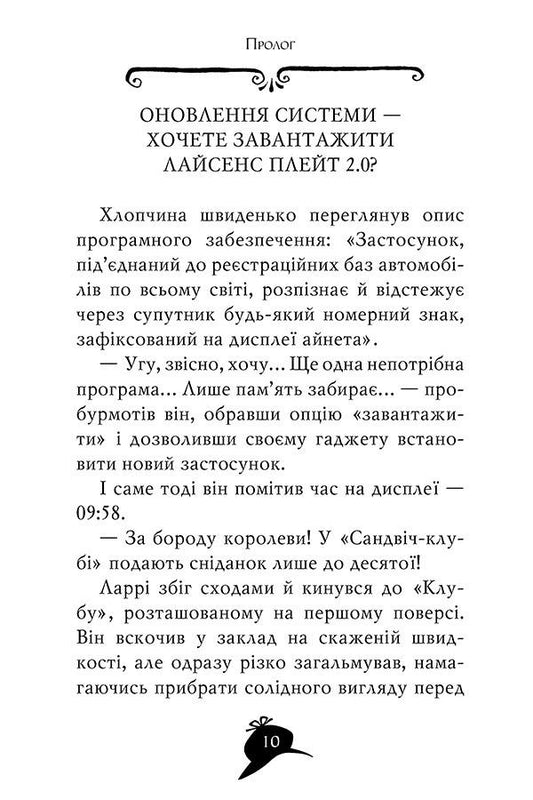 Пролог

ОНОВЛЕННЯ СИСТЕМИ — ХОЧЕТЕ ЗАВАНТАЖИТИ ЛАЙСЕНС ПЛЕЙТ 2.0?

Хлопчина швиденько переглянув опис програмного забезпечення: «Застосунок, під'єднаний до реєстраційних баз автомобілів по всьому світі, розпізнає й відстежує через супутник будь-який номерний знак, зафіксований на дисплеї айнета».

— Угу, звісно, хочу... Ще одна непотрібна програма... Лише пам'ять забирає... — пробурмотів він, обравши опцію «завантажити» і дозволивши своєму гаджету встановити новий застосунок.

І саме тоді він помітив час на дисплеї — 09:58.

— За бороду королеви! У «Сандвіч-клубі» подають сніданок лише до десятої!

Ларрі збіг сходами й кинувся до «Клубу», розташованому на першому поверсі. Він вскочив у заклад на скаженій швидкості, але одразу різко загальмував, намагаючись прибрати солідного вигляду перед

10